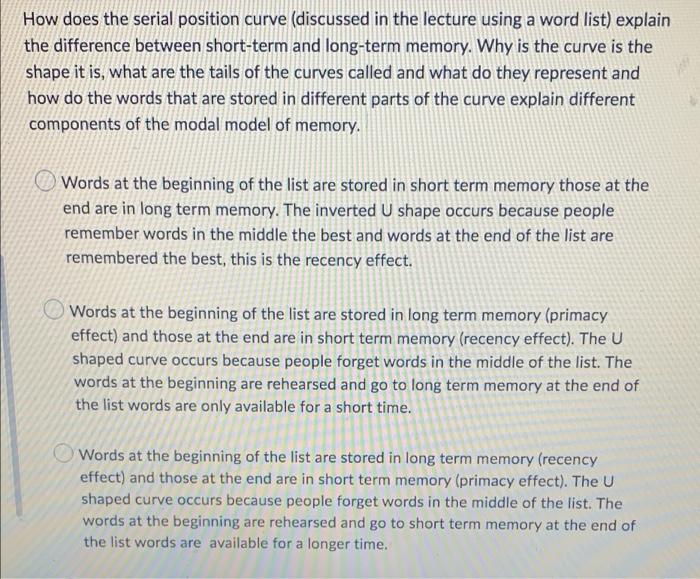 How does the serial position curve (discussed in the lecture using a word list) explain the difference between short-term and long-term memory. Why is the curve is the shape it is, what are the tails of the curves called and what do they represent and how do the words that are stored in different parts of the curve explain different components of the modal model of memory.

Words at the beginning of the list are stored in short term memory those at the end are in long term memory. The inverted U shape occurs because people remember words in the middle the best and words at the end of the list are remembered the best, this is the recency effect.

Words at the beginning of the list are stored in long term memory (primacy effect) and those at the end are in short term memory (recency effect). The U shaped curve occurs because people forget words in the middle of the list. The words at the beginning are rehearsed and go to long term memory at the end of the list words are only available for a short time.

Words at the beginning of the list are stored in long term memory (recency effect) and those at the end are in short term memory (primacy effect). The U shaped curve occurs because people forget words in the middle of the list. The words at the beginning are rehearsed and go to short term memory at the end of the list words are available for a longer time.